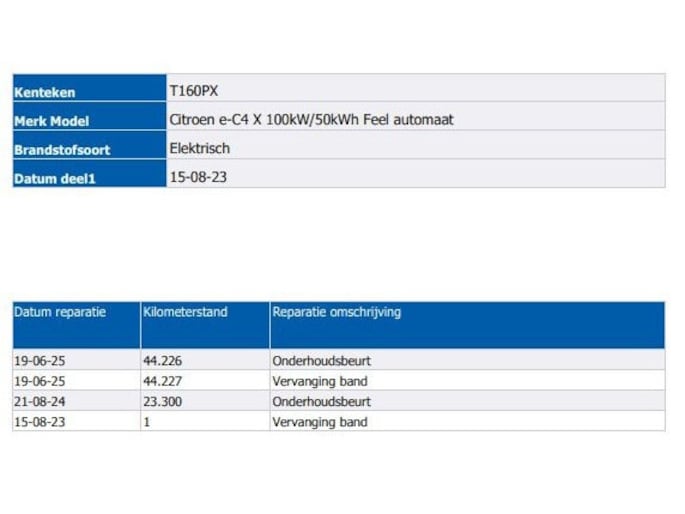 Kenteken
T160PX

Merk Model
Citroen e-C4 X 100kW/50kWh Feel automaat

Brandstofsoort
Elektrisch

Datum deel1
15-08-23

| Datum reparatie | Kilometerstand | Reparatie omschrijving |
|---|---|---|
| 19-06-25 | 44.226 | Onderhoudsbeurt |
| 19-06-25 | 44.227 | Vervanging band |
| 21-08-24 | 23.300 | Onderhoudsbeurt |
| 15-08-23 | 1 | Vervanging band |